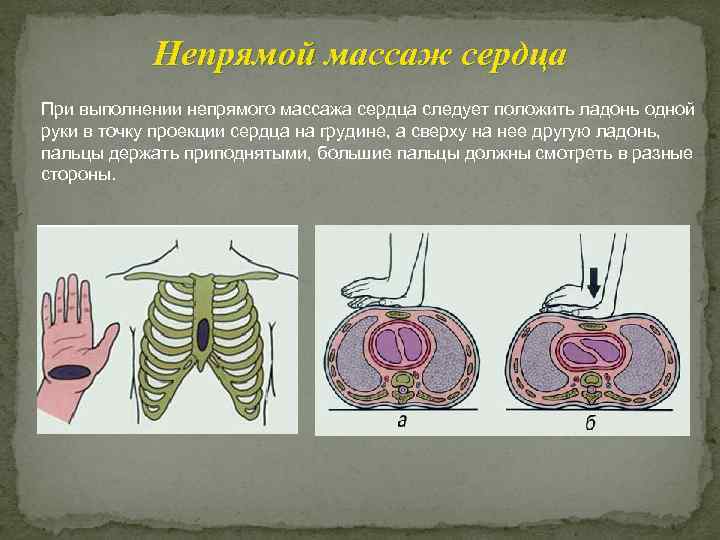 Непрямой массаж сердца

При выполнении непрямого массажа сердца следует положить ладонь одной руки в точку проекции сердца на грудине, а сверху на нее другую ладонь, пальцы держать приподнятыми, большие пальцы должны смотреть в разные стороны.

а

б